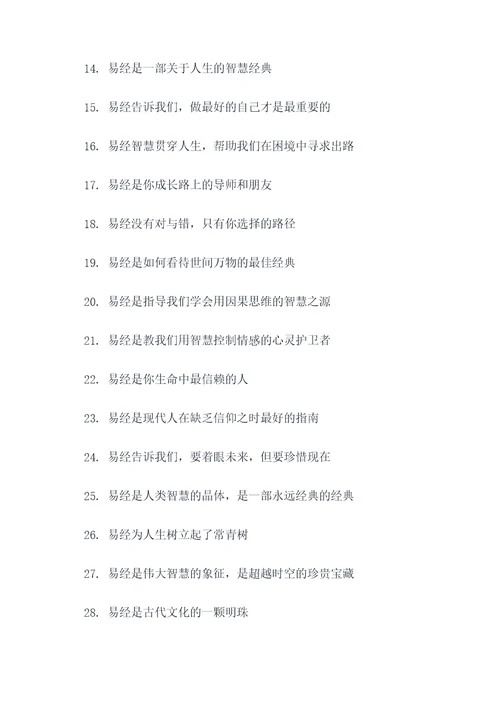 14. 易经是一部关于人生的智慧经典

15. 易经告诉我们，做最好的自己才是最重要的

16. 易经智慧贯穿人生，帮助我们在困境中寻求出路

17. 易经是你成长路上的导师和朋友

18. 易经没有对与错，只有你选择的路径

19. 易经是如何看待世间万物的最佳经典

20. 易经是指导我们学会用因果思维的智慧之源

21. 易经是教我们用智慧控制情感的心灵护卫者

22. 易经是你生命中最信赖的人

23. 易经是现代人在缺乏信仰之时最好的指南

24. 易经告诉我们，要着眼未来，但要珍惜现在

25. 易经是人类智慧的晶体，是一部永远经典的经典

26. 易经为人生树立起了常青树

27. 易经是伟大智慧的象征，是超越时空的珍贵宝藏

28. 易经是古代文化的一颗明珠